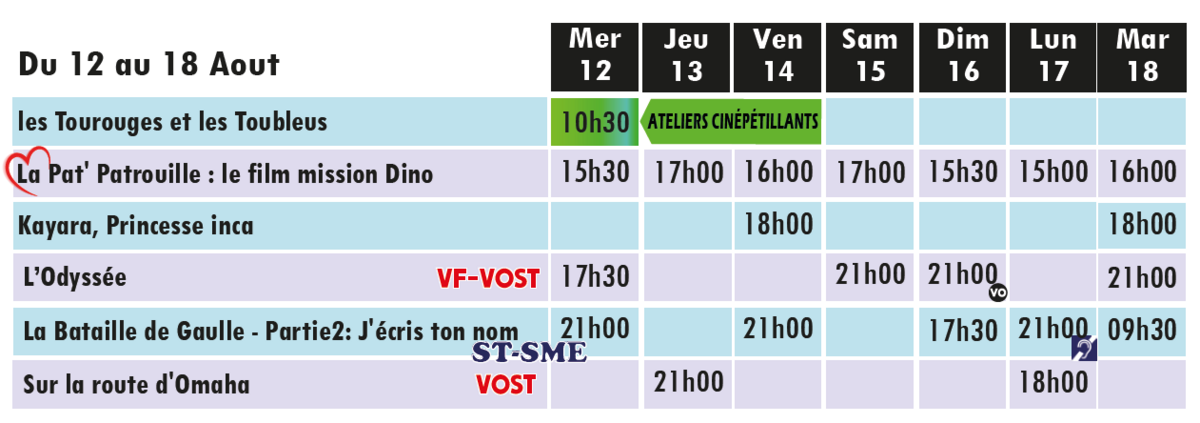 | Du 12 au 18 Aout | Mer 12 | Jeu 13 | Ven 14 | Sam 15 | Dim 16 | Lun 17 | Mar 18 |
|---|---|---|---|---|---|---|---|
| les Tourouges et les Toubleus | 10h30 | ATELIERS CINÉPÉTILLANTS | | | | | |
| La Pat' Patrouille : le film mission Dino | 15h30 | 17h00 | 16h00 | 17h00 | 15h30 | 15h00 | 16h00 |
| Kayara, Princesse inca | | | 18h00 | | | | 18h00 |
| L'Odyssée VF-VOST | 17h30 | | | 21h00 | 21h00 VO | | 21h00 |
| La Bataille de Gaulle - Partie2: J'écris ton nom ST-SME | 21h00 | | 21h00 | | 17h30 | 21h00 | 09h30 |
| Sur la route d'Omaha VOST | | 21h00 | | | | 18h00 | |